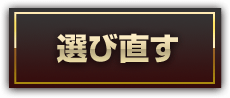 選び直す